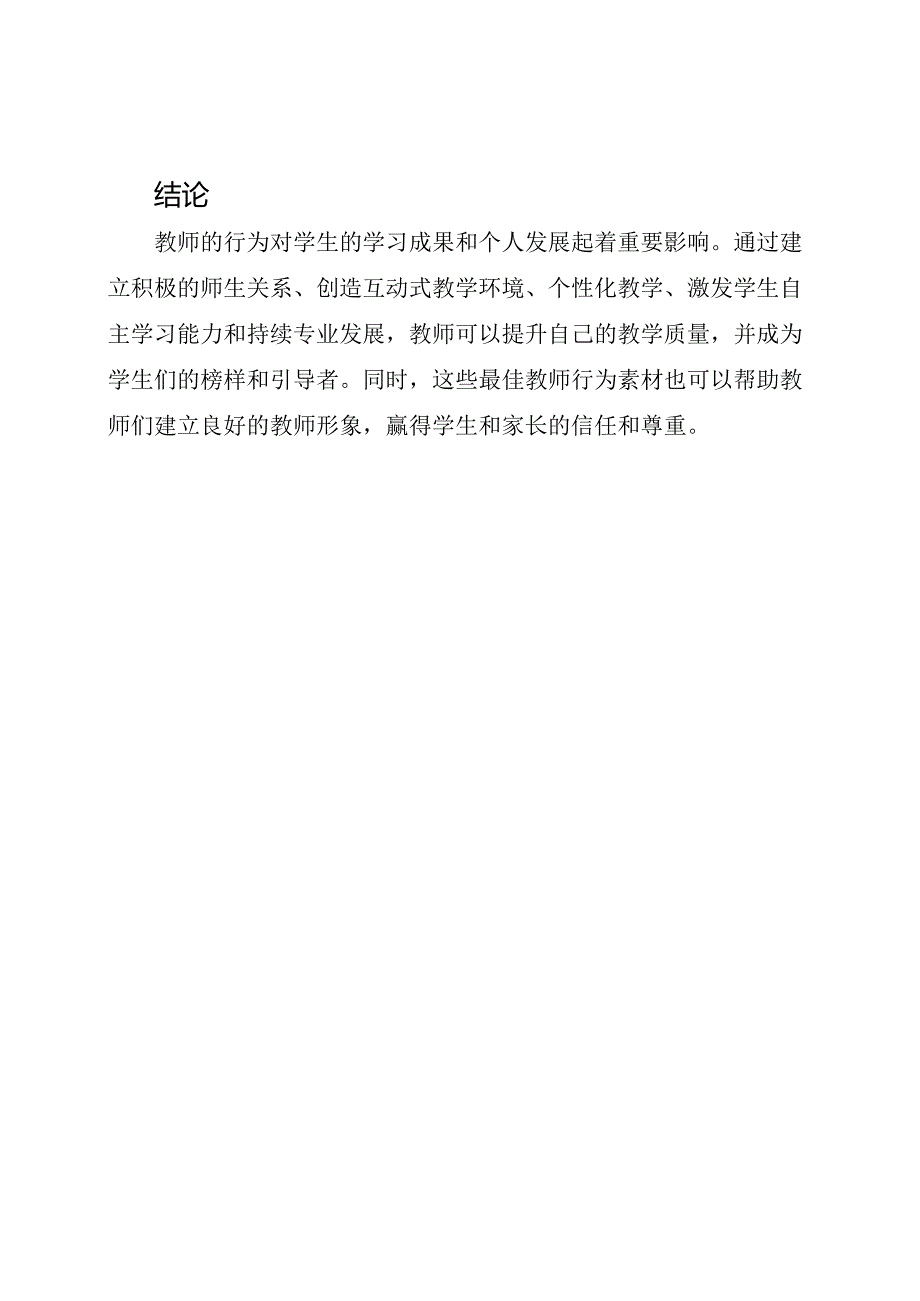 结论

教师的行为对学生的学习成果和个人发展起着重要影响。通过建立积极的师生关系、创造互动式教学环境、个性化教学、激发学生自主学习能力和持续专业发展，教师可以提升自己的教学质量，并成为学生们的榜样和引导者。同时，这些最佳教师行为素材也可以帮助教师们建立良好的教师形象，赢得学生和家长的信任和尊重。